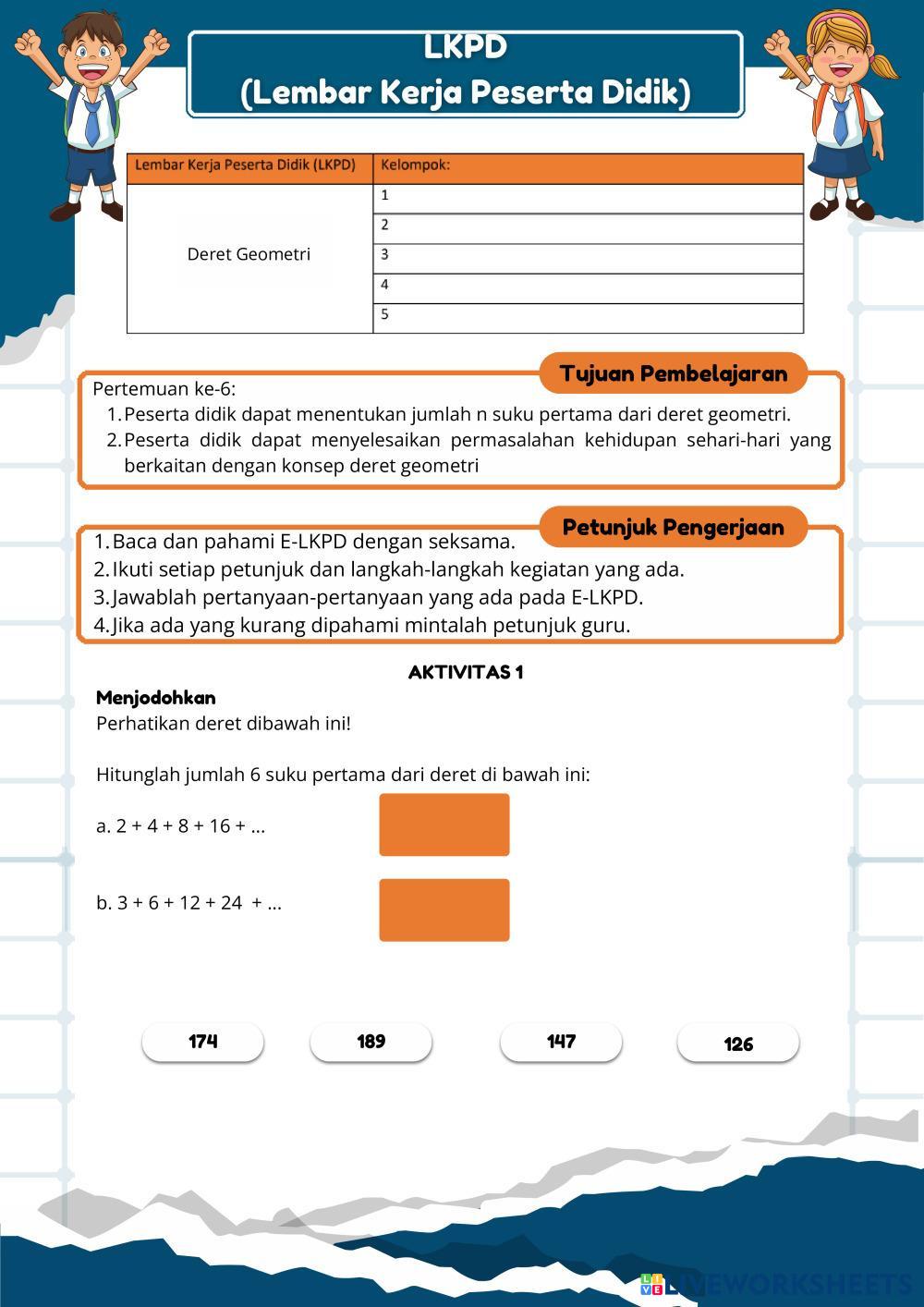 LKPD
(Lembar Kerja Peserta Didik)

| Lembar Kerja Peserta Didik (LKPD) | Kelompok: |
|---|---|
| Deret Geometri | 1 |
| | 2 |
| | 3 |
| | 4 |
| | 5 |

Tujuan Pembelajaran

Pertemuan ke-6:
1. Peserta didik dapat menentukan jumlah n suku pertama dari deret geometri.
2. Peserta didik dapat menyelesaikan permasalahan kehidupan sehari-hari yang berkaitan dengan konsep deret geometri

Petunjuk Pengerjaan

1. Baca dan pahami E-LKPD dengan seksama.
2. Ikuti setiap petunjuk dan langkah-langkah kegiatan yang ada.
3. Jawablah pertanyaan-pertanyaan yang ada pada E-LKPD.
4. Jika ada yang kurang dipahami mintalah petunjuk guru.

AKTIVITAS 1
Menjodohkan
Perhatikan deret dibawah ini!

Hitunglah jumlah 6 suku pertama dari deret di bawah ini:

a. 2 + 4 + 8 + 16 + ...

b. 3 + 6 + 12 + 24 + ...

174 189 147 126

LIVEWORKSHEETS